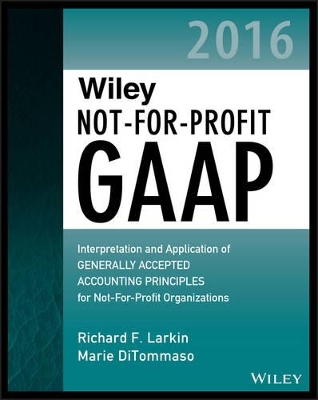 2016

Wiley
NOT-FOR-PROFIT
GAAP

Interpretation and Application of GENERALLY ACCEPTED ACCOUNTING PRINCIPLES for Not-For-Profit Organizations

Richard F. Larkin
Marie DiTommaso

WILEY